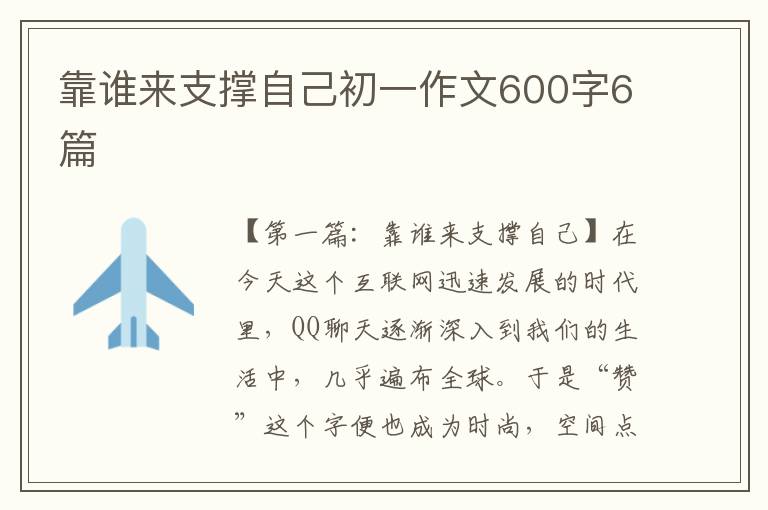 靠谁来支撑自己初一作文600字6篇

【第一篇：靠谁来支撑自己】在今天这个互联网迅速发展的时代里，QQ聊天逐渐深入到我们的生活中，几乎遍布全球。于是“赞”这个字便也成为时尚，空间点